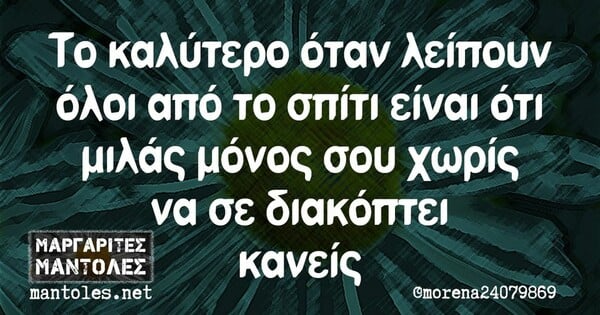 Το καλύτερο όταν λείπουν όλοι από το σπίτι είναι ότι μιλάς μόνος σου χωρίς να σε διακόπτει κανείς

ΜΑΡΓΑΡΙΤΕΣ ΜΑΝΤΟΛΕΣ
mantoles.net

@morena24079869